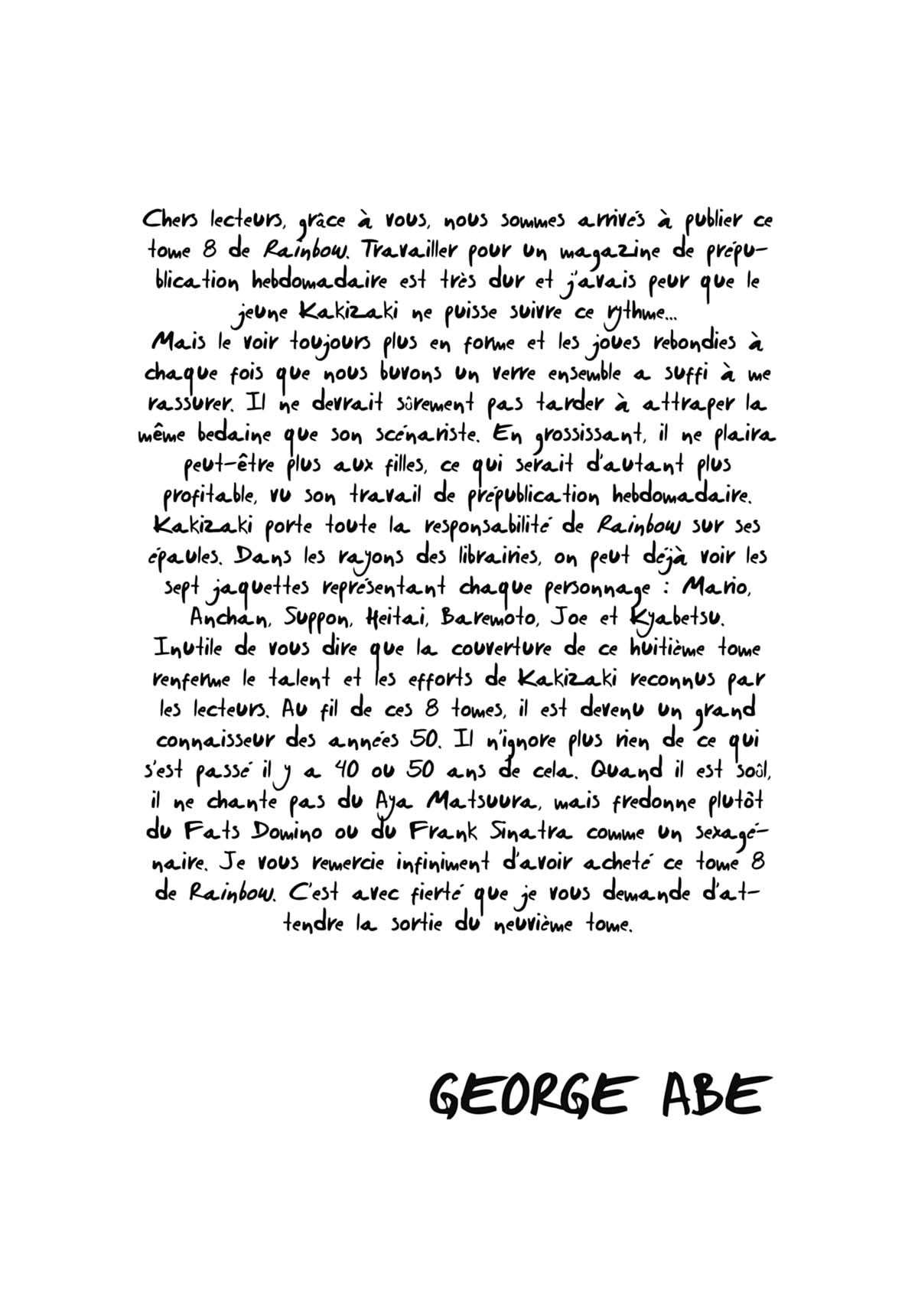 Chers lecteurs, grâce à vous, nous sommes arrivés à publier ce tome 8 de Rainbow. Travailler pour un magazine de prépublication hebdomadaire est très dur et j'avais peur que le jeune Kakizaki ne puisse suivre ce rythme...
Mais le voir toujours plus en forme et les joues rebondies à chaque fois que nous buvons un verre ensemble a suffi à me rassurer. Il ne devrait sûrement pas tarder à attraper la même bedaine que son scénariste. En grossissant, il ne plaira peut-être plus aux filles, ce qui serait d'autant plus profitable, vu son travail de prépublication hebdomadaire. Kakizaki porte toute la responsabilité de Rainbow sur ses épaules. Dans les rayons des librairies, on peut déjà voir les sept jaquettes représentant chaque personnage : Mario, Anchan, Suppon, Heitai, Baremoto, Joe et Kyabetsu.
Inutile de vous dire que la couverture de ce huitième tome renferme le talent et les efforts de Kakizaki reconnus par les lecteurs. Au fil de ces 8 tomes, il est devenu un grand connaisseur des années 50. Il n'ignore plus rien de ce qui s'est passé il y a 40 ou 50 ans de cela. Quand il est soûl, il ne chante pas du Aya Matsuura, mais fredonne plutôt du Fats Domino ou du Frank Sinatra comme un sexagénaire. Je vous remercie infiniment d'avoir acheté ce tome 8 de Rainbow. C'est avec fierté que je vous demande d'attendre la sortie du neuvième tome.

GEORGE ABE